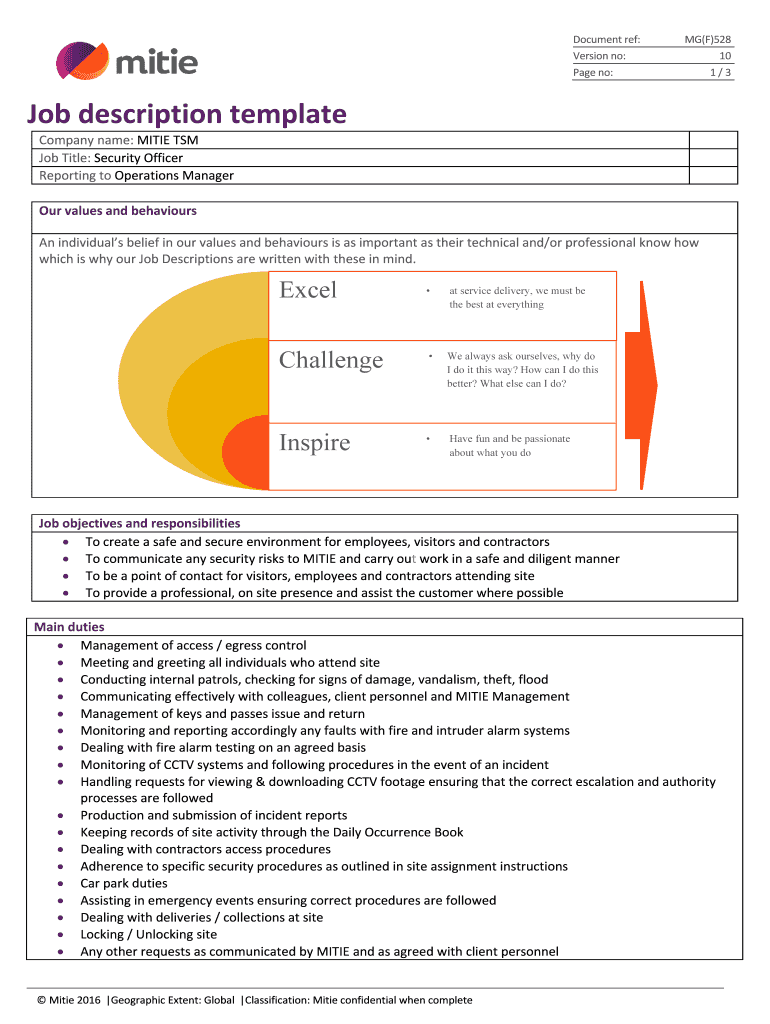 mitie

| Document ref: | MG(F)528 |
|---|---|
| Version no: | 10 |
| Page no: | 1 / 3 |

Job description template

Company name: MITIE TSM
Job Title: Security Officer
Reporting to Operations Manager

Our values and behaviours

An individual's belief in our values and behaviours is as important as their technical and/or professional know how which is why our Job Descriptions are written with these in mind.

Excel
• at service delivery, we must be the best at everything

Challenge
• We always ask ourselves, why do I do it this way? How can I do this better? What else can I do?

Inspire
• Have fun and be passionate about what you do

Job objectives and responsibilities
• To create a safe and secure environment for employees, visitors and contractors
• To communicate any security risks to MITIE and carry out work in a safe and diligent manner
• To be a point of contact for visitors, employees and contractors attending site
• To provide a professional, on site presence and assist the customer where possible

Main duties
• Management of access / egress control
• Meeting and greeting all individuals who attend site
• Conducting internal patrols, checking for signs of damage, vandalism, theft, flood
• Communicating effectively with colleagues, client personnel and MITIE Management
• Management of keys and passes issue and return
• Monitoring and reporting accordingly any faults with fire and intruder alarm systems
• Dealing with fire alarm testing on an agreed basis
• Monitoring of CCTV systems and following procedures in the event of an incident
• Handling requests for viewing & downloading CCTV footage ensuring that the correct escalation and authority processes are followed
• Production and submission of incident reports
• Keeping records of site activity through the Daily Occurrence Book
• Dealing with contractors access procedures
• Adherence to specific security procedures as outlined in site assignment instructions
• Car park duties
• Assisting in emergency events ensuring correct procedures are followed
• Dealing with deliveries / collections at site
• Locking / Unlocking site
• Any other requests as communicated by MITIE and as agreed with client personnel

© Mitie 2016 |Geographic Extent: Global |Classification: Mitie confidential when complete